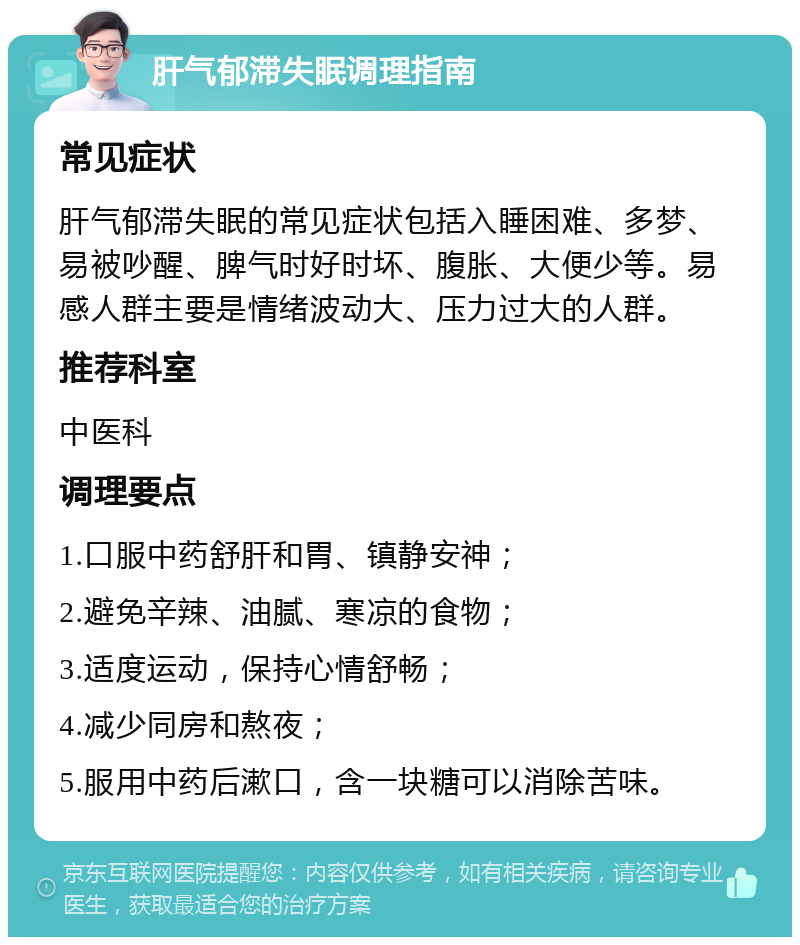 肝气郁滞失眠调理指南

常见症状

肝气郁滞失眠的常见症状包括入睡困难、多梦、易被吵醒、脾气时好时坏、腹胀、大便少等。易感人群主要是情绪波动大、压力过大的人群。

推荐科室

中医科

调理要点

1.口服中药舒肝和胃、镇静安神；

2.避免辛辣、油腻、寒凉的食物；

3.适度运动，保持心情舒畅；

4.减少同房和熬夜；

5.服用中药后漱口，含一块糖可以消除苦味。

京东互联网医院提醒您：内容仅供参考，如有相关疾病，请咨询专业医生，获取最适合您的治疗方案